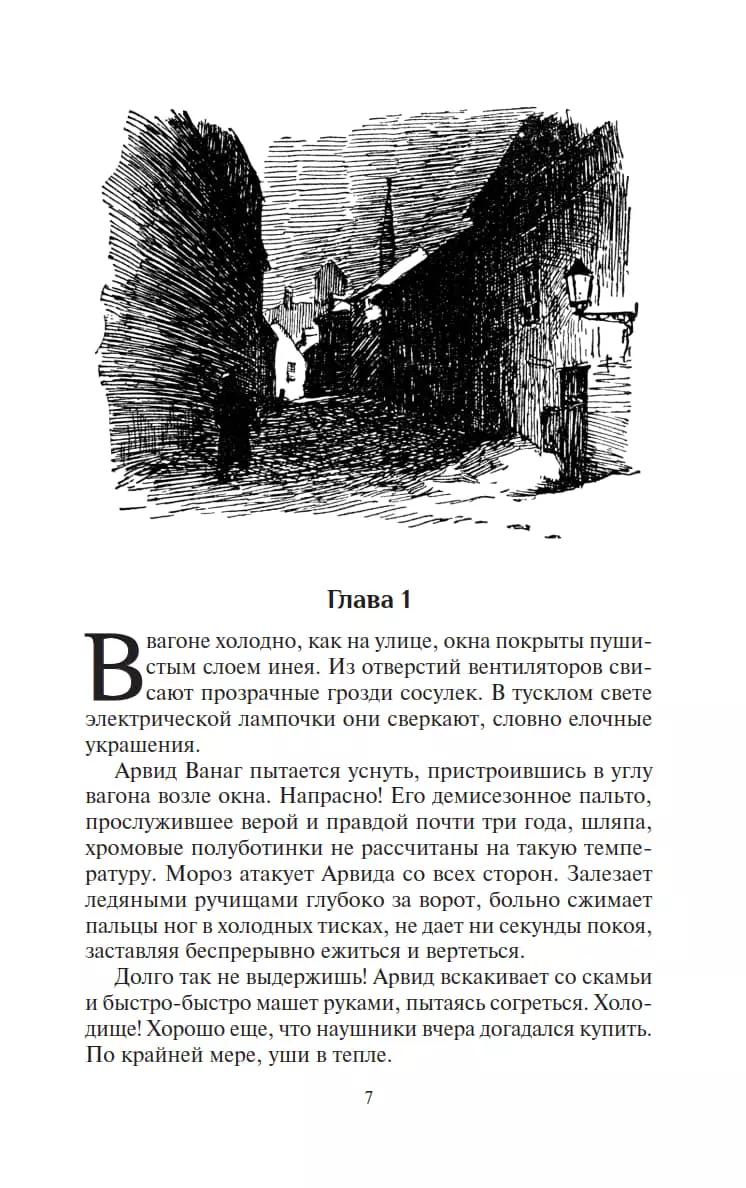 Глава 1

В вагоне холодно, как на улице, окна покрыты пушистым слоем инея. Из отверстий вентиляторов свисают прозрачные грозди сосулек. В тусклом свете электрической лампочки они сверкают, словно елочные украшения.

Арвид Ванаг пытается уснуть, пристроившись в углу вагона возле окна. Напрасно! Его демисезонное пальто, прослужившее верой и правдой почти три года, шляпа, хромовые полуботинки не рассчитаны на такую температуру. Мороз атакует Арвида со всех сторон. Залезает ледяными ручищами глубоко за ворот, больно сжимает пальцы ног в холодных тисках, не дает ни секунды покоя, заставляя беспрерывно ежиться и вертеться.

Долго так не выдержишь! Арвид вскакивает со скамьи и быстро-быстро машет руками, пытаясь согреться. Холодище! Хорошо еще, что наушники вчера догадался купить. По крайней мере, уши в тепле.

7